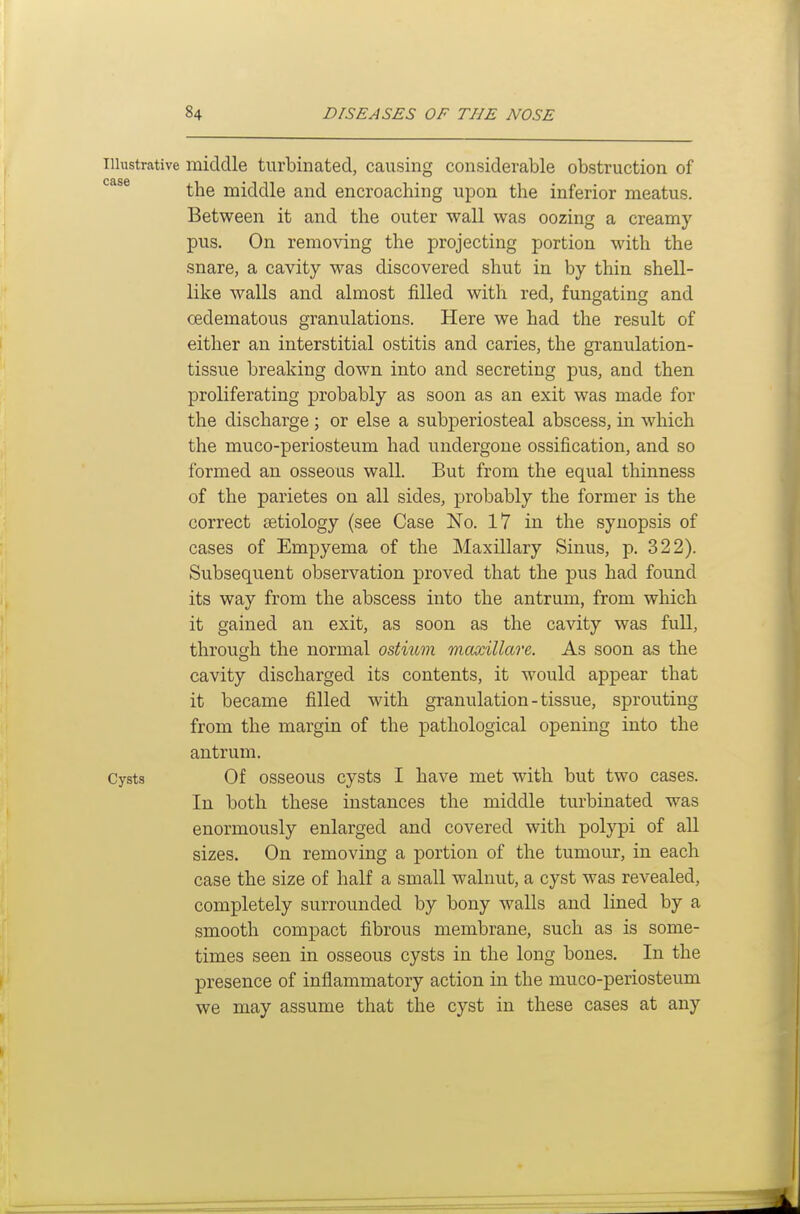 84 DISEASES OF THE NOSE

Illustrative case

middle turbinated, causing considerable obstruction of the middle and encroaching upon the inferior meatus. Between it and the outer wall was oozing a creamy pus. On removing the projecting portion with the snare, a cavity was discovered shut in by thin shell-like walls and almost filled with red, fungating and œdematous granulations. Here we had the result of either an interstitial ostitis and caries, the granulation-tissue breaking down into and secreting pus, and then proliferating probably as soon as an exit was made for the discharge; or else a subperiosteal abscess, in which the muco-periosteum had undergone ossification, and so formed an osseous wall. But from the equal thinness of the parietes on all sides, probably the former is the correct ætiology (see Case No. 17 in the synopsis of cases of Empyema of the Maxillary Sinus, p. 322). Subsequent observation proved that the pus had found its way from the abscess into the antrum, from which it gained an exit, as soon as the cavity was full, through the normal ostium maxillare. As soon as the cavity discharged its contents, it would appear that it became filled with granulation-tissue, sprouting from the margin of the pathological opening into the antrum.

Cysts

Of osseous cysts I have met with but two cases. In both these instances the middle turbinated was enormously enlarged and covered with polypi of all sizes. On removing a portion of the tumour, in each case the size of half a small walnut, a cyst was revealed, completely surrounded by bony walls and lined by a smooth compact fibrous membrane, such as is sometimes seen in osseous cysts in the long bones. In the presence of inflammatory action in the muco-periosteum we may assume that the cyst in these cases at any